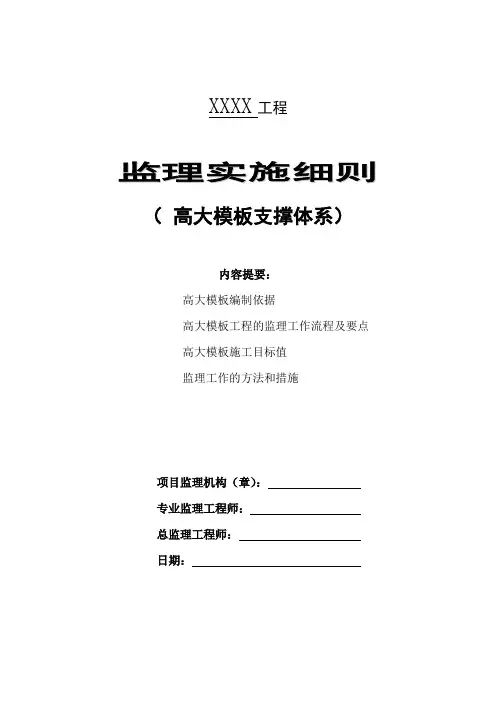 XXXX 工程

监理实施细则

（ 高大模板支撑体系）

内容提要：

高大模板编制依据

高大模板工程的监理工作流程及要点

高大模板施工目标值

监理工作的方法和措施

项目监理机构（章）：

专业监理工程师：

总监理工程师：

日期：